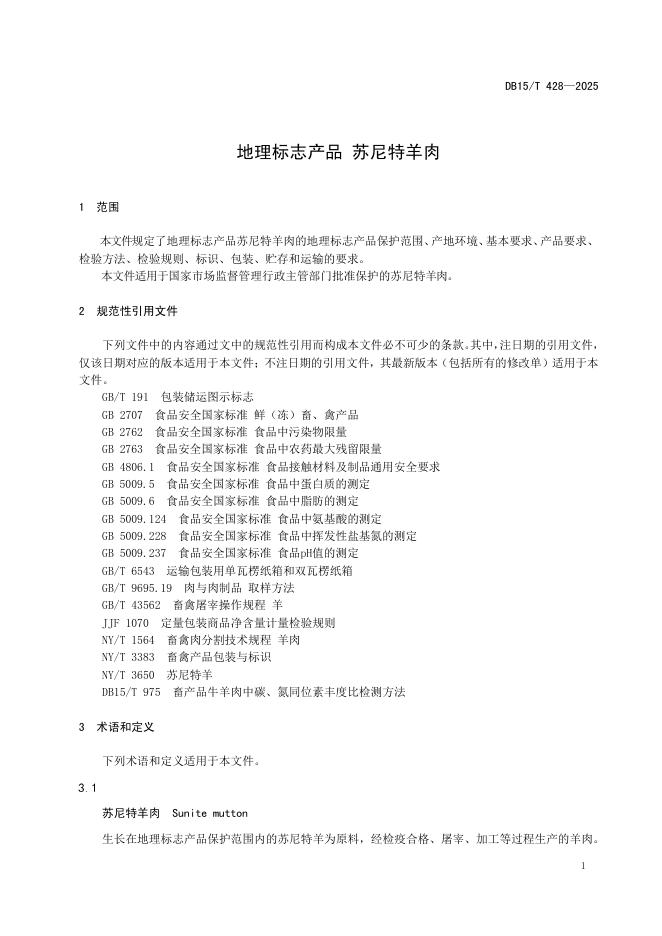 DB15/T 428—2025

地理标志产品 苏尼特羊肉

1 范围

本文件规定了地理标志产品苏尼特羊肉的地理标志产品保护范围、产地环境、基本要求、产品要求、检验方法、检验规则、标识、包装、贮存和运输的要求。
本文件适用于国家市场监督管理行政主管部门批准保护的苏尼特羊肉。

2 规范性引用文件

下列文件中的内容通过文中的规范性引用而构成本文件必不可少的条款。其中，注日期的引用文件，仅该日期对应的版本适用于本文件；不注日期的引用文件，其最新版本（包括所有的修改单）适用于本文件。
GB/T 191 包装储运图示标志
GB 2707 食品安全国家标准 鲜（冻）畜、禽产品
GB 2762 食品安全国家标准 食品中污染物限量
GB 2763 食品安全国家标准 食品中农药最大残留限量
GB 4806.1 食品安全国家标准 食品接触材料及制品通用安全要求
GB 5009.5 食品安全国家标准 食品中蛋白质的测定
GB 5009.6 食品安全国家标准 食品中脂肪的测定
GB 5009.124 食品安全国家标准 食品中氨基酸的测定
GB 5009.228 食品安全国家标准 食品中挥发性盐基氮的测定
GB 5009.237 食品安全国家标准 食品pH值的测定
GB/T 6543 运输包装用单瓦楞纸箱和双瓦楞纸箱
GB/T 9695.19 肉与肉制品 取样方法
GB/T 43562 畜禽屠宰操作规程 羊
JJF 1070 定量包装商品净含量计量检验规则
NY/T 1564 畜禽肉分割技术规程 羊肉
NY/T 3383 畜禽产品包装与标识
NY/T 3650 苏尼特羊
DB15/T 975 畜产品牛羊肉中碳、氮同位素丰度比检测方法

3 术语和定义

下列术语和定义适用于本文件。

3.1

苏尼特羊肉 Sunite mutton

生长在地理标志产品保护范围内的苏尼特羊为原料，经检疫合格、屠宰、加工等过程生产的羊肉。

1